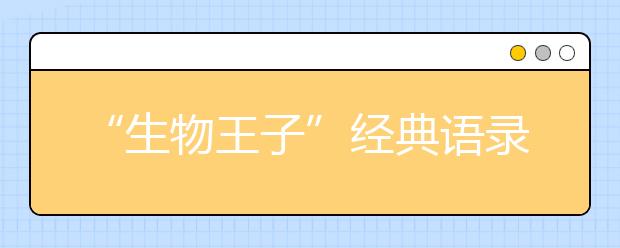 “生物王子”经典语录